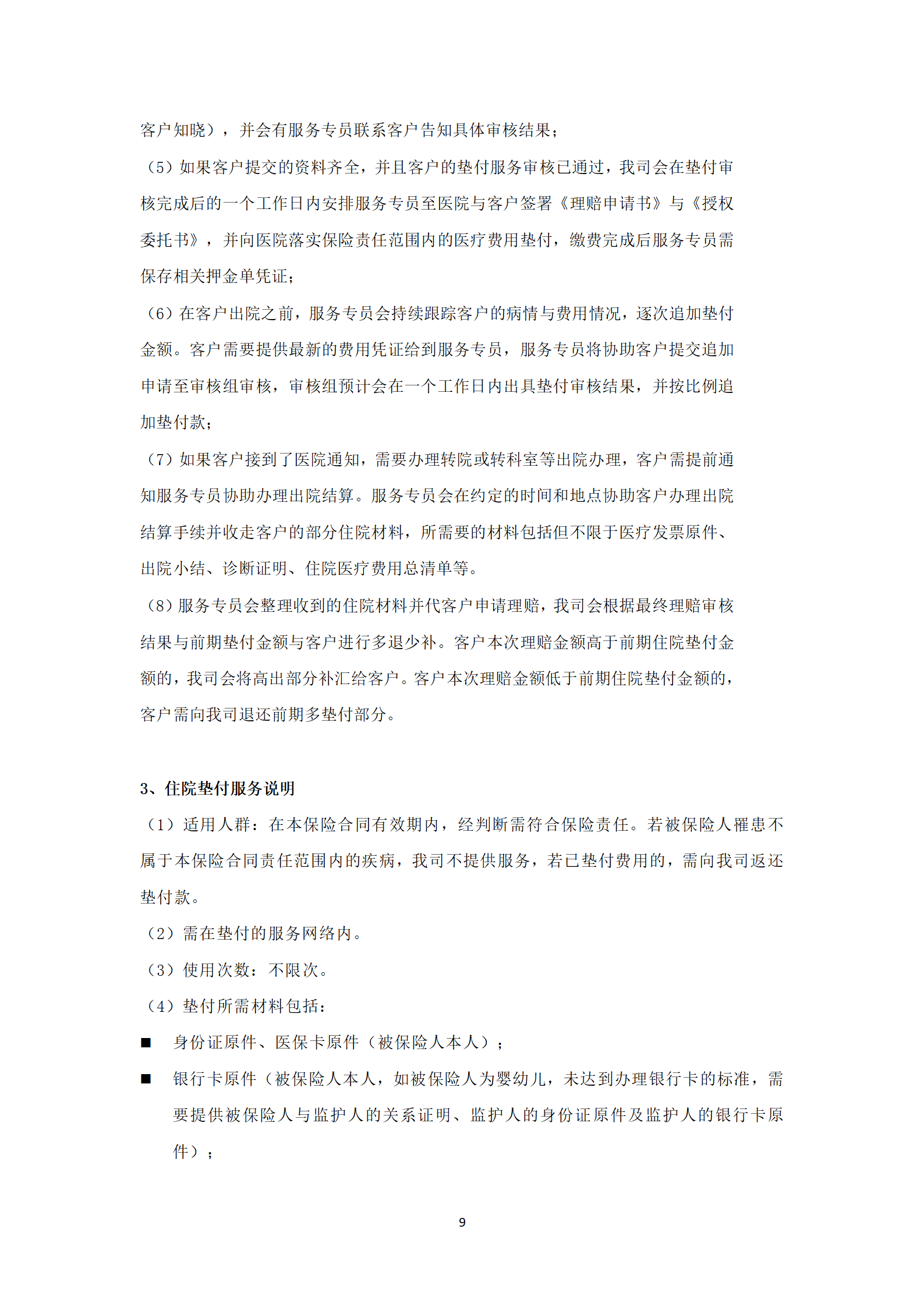 客户知晓），并会有服务专员联系客户告知具体审核结果；

（5）如果客户提交的资料齐全，并且客户的垫付服务审核已通过，我司会在垫付审核完成后的一个工作日内安排服务专员至医院与客户签署《理赔申请书》与《授权委托书》，并向医院落实保险责任范围内的医疗费用垫付，缴费完成后服务专员需保存相关押金单凭证；

（6）在客户出院之前，服务专员会持续跟踪客户的病情与费用情况，逐次追加垫付金额。客户需要提供最新的费用凭证给到服务专员，服务专员将协助客户提交追加申请至审核组审核，审核组预计会在一个工作日内出具垫付审核结果，并按比例追加垫付款；

（7）如果客户接到了医院通知，需要办理转院或转科室等出院办理，客户需提前通知服务专员协助办理出院结算。服务专员会在约定的时间和地点协助客户办理出院结算手续并收走客户的部分住院材料，所需要的材料包括但不限于医疗发票原件、出院小结、诊断证明、住院医疗费用总清单等。

（8）服务专员会整理收到的住院材料并代客户申请理赔，我司会根据最终理赔审核结果与前期垫付金额与客户进行多退少补。客户本次理赔金额高于前期住院垫付金额的，我司会将高出部分补汇给客户。客户本次理赔金额低于前期住院垫付金额的，客户需向我司退还前期多垫付部分。

3、住院垫付服务说明

（1）适用人群：在本保险合同有效期内，经判断需符合保险责任。若被保险人罹患不属于本保险合同责任范围内的疾病，我司不提供服务，若已垫付费用的，需向我司返还垫付款。

（2）需在垫付的服务网络内。

（3）使用次数：不限次。

（4）垫付所需材料包括：

■ 身份证原件、医保卡原件（被保险人本人）；

■ 银行卡原件（被保险人本人，如被保险人为婴幼儿，未达到办理银行卡的标准，需要提供被保险人与监护人的关系证明、监护人的身份证原件及监护人的银行卡原件）；

9